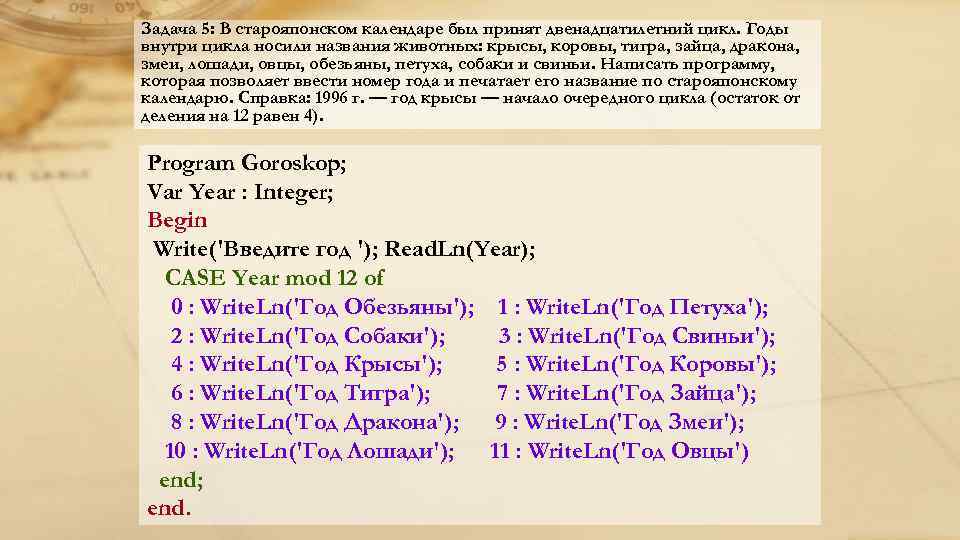 Задача 5: В старояпонском календаре был принят двенадцатилетний цикл. Годы внутри цикла носили названия животных: крысы, коровы, тигра, зайца, дракона, змеи, лошади, овцы, обезьяны, петуха, собаки и свиньи. Написать программу, которая позволяет ввести номер года и печатает его название по старояпонскому календарю. Справка: 1996 г. — год крысы — начало очередного цикла (остаток от деления на 12 равен 4).

Program Goroskop;
Var Year : Integer;
Begin
Write('Введите год '); ReadLn(Year);
CASE Year mod 12 of
0 : WriteLn('Год Обезьяны'); 1 : WriteLn('Год Петуха');
2 : WriteLn('Год Собаки'); 3 : WriteLn('Год Свиньи');
4 : WriteLn('Год Крысы'); 5 : WriteLn('Год Коровы');
6 : WriteLn('Год Тигра'); 7 : WriteLn('Год Зайца');
8 : WriteLn('Год Дракона'); 9 : WriteLn('Год Змеи');
10 : WriteLn('Год Лошади'); 11 : WriteLn('Год Овцы')
end;
end.